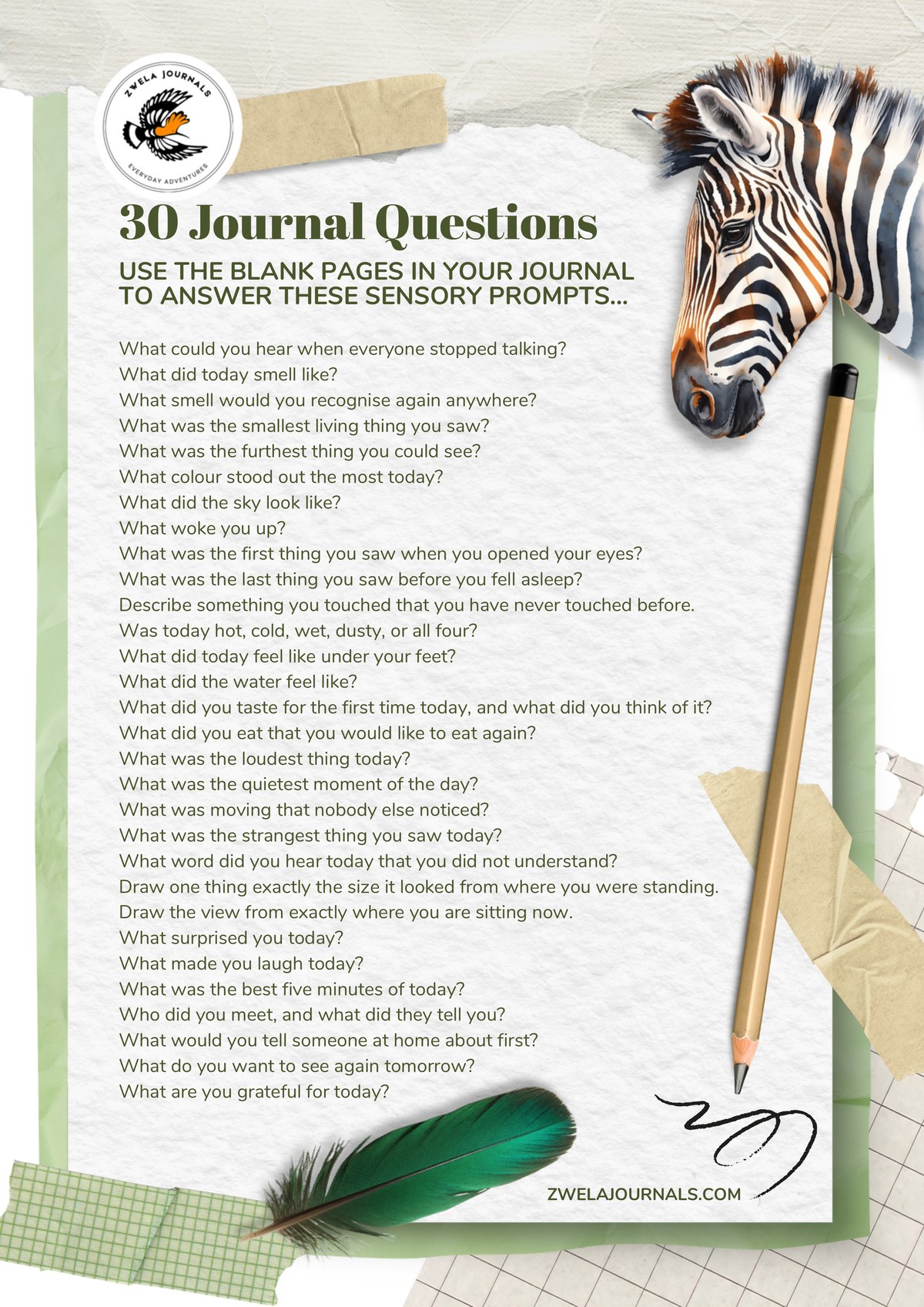 ZWELA JOURNALS
EVERYDAY ADVENTURES

30 Journal Questions

USE THE BLANK PAGES IN YOUR JOURNAL TO ANSWER THESE SENSORY PROMPTS...

What could you hear when everyone stopped talking?
What did today smell like?
What smell would you recognise again anywhere?
What was the smallest living thing you saw?
What was the furthest thing you could see?
What colour stood out the most today?
What did the sky look like?
What woke you up?
What was the first thing you saw when you opened your eyes?
What was the last thing you saw before you fell asleep?
Describe something you touched that you have never touched before.
Was today hot, cold, wet, dusty, or all four?
What did today feel like under your feet?
What did the water feel like?
What did you taste for the first time today, and what did you think of it?
What did you eat that you would like to eat again?
What was the loudest thing today?
What was the quietest moment of the day?
What was moving that nobody else noticed?
What was the strangest thing you saw today?
What word did you hear today that you did not understand?
Draw one thing exactly the size it looked from where you were standing.
Draw the view from exactly where you are sitting now.
What surprised you today?
What made you laugh today?
What was the best five minutes of today?
Who did you meet, and what did they tell you?
What would you tell someone at home about first?
What do you want to see again tomorrow?
What are you grateful for today?

ZWELAJOURNALS.COM